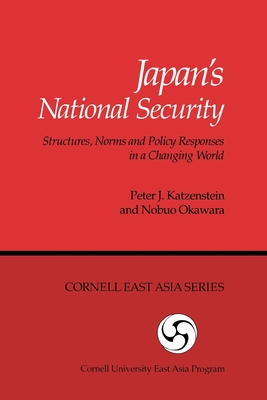 Japan's National Security

Structures, Norms and Policy Responses in a Changing World

Peter J. Katzenstein and Nobuo Okawara

CORNELL EAST ASIA SERIES

Cornell University East Asia Program